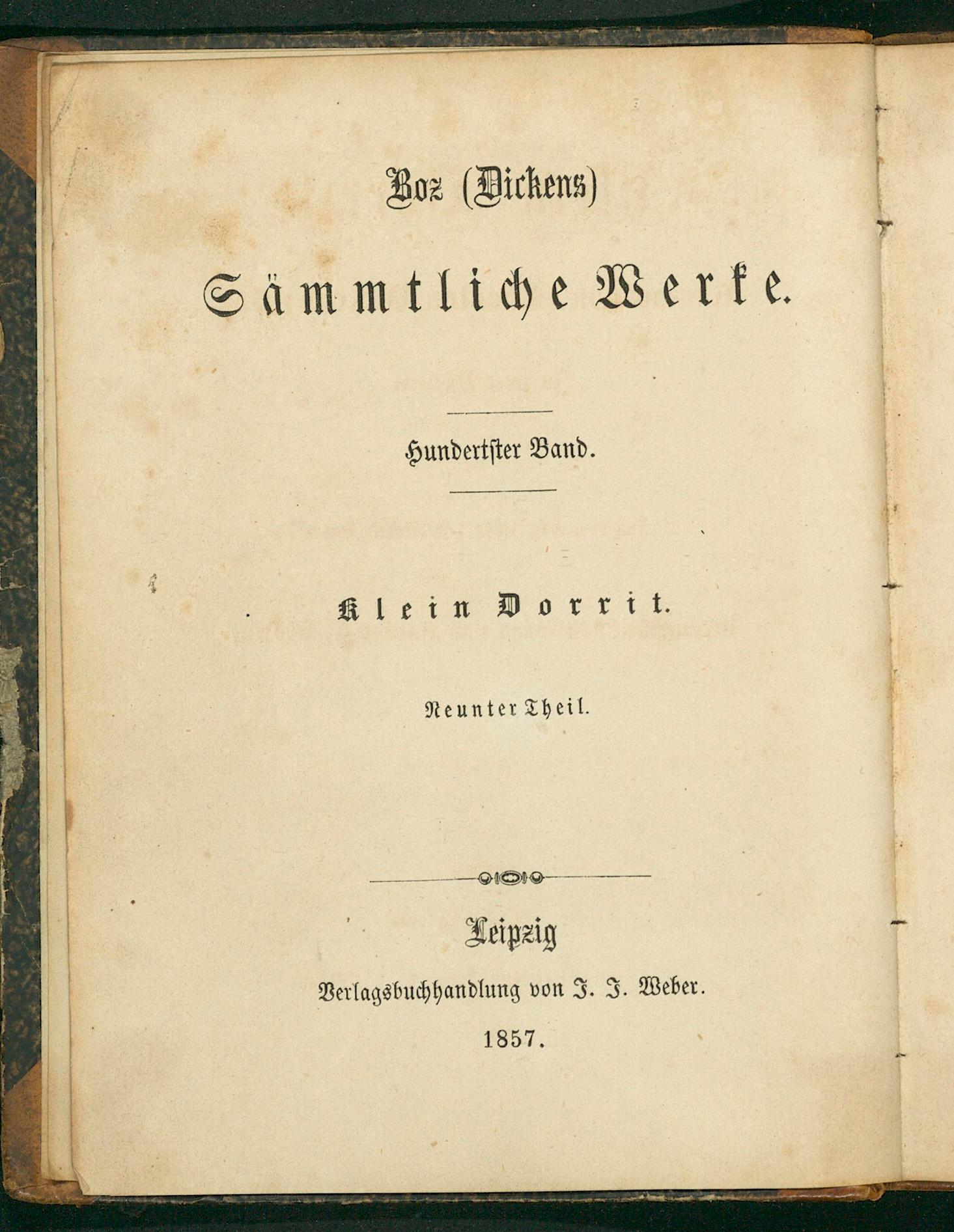 Boz (Dickens)

Sämmtliche Werke.

Hundertster Band.

Klein Dorrit.

Neunter Theil.

Leipzig

Verlagsbuchhandlung von J. J. Weber.

1857.